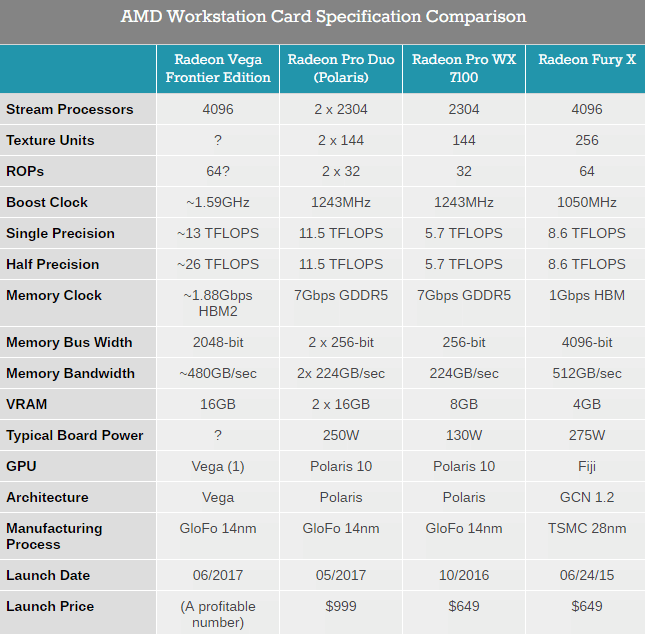 AMD Workstation Card Specification Comparison

| | Radeon Vega Frontier Edition | Radeon Pro Duo (Polaris) | Radeon Pro WX 7100 | Radeon Fury X |
|---|---|---|---|---|
| Stream Processors | 4096 | 2 x 2304 | 2304 | 4096 |
| Texture Units | ? | 2 x 144 | 144 | 256 |
| ROPs | 64? | 2 x 32 | 32 | 64 |
| Boost Clock | ~1.59GHz | 1243MHz | 1243MHz | 1050MHz |
| Single Precision | ~13 TFLOPS | 11.5 TFLOPS | 5.7 TFLOPS | 8.6 TFLOPS |
| Half Precision | ~26 TFLOPS | 11.5 TFLOPS | 5.7 TFLOPS | 8.6 TFLOPS |
| Memory Clock | ~1.88Gbps HBM2 | 7Gbps GDDR5 | 7Gbps GDDR5 | 1Gbps HBM |
| Memory Bus Width | 2048-bit | 2 x 256-bit | 256-bit | 4096-bit |
| Memory Bandwidth | ~480GB/sec | 2x 224GB/sec | 224GB/sec | 512GB/sec |
| VRAM | 16GB | 2 x 16GB | 8GB | 4GB |
| Typical Board Power | ? | 250W | 130W | 275W |
| GPU | Vega (1) | Polaris 10 | Polaris 10 | Fiji |
| Architecture | Vega | Polaris | Polaris | GCN 1.2 |
| Manufacturing Process | GloFo 14nm | GloFo 14nm | GloFo 14nm | TSMC 28nm |
| Launch Date | 06/2017 | 05/2017 | 10/2016 | 06/24/15 |
| Launch Price | (A profitable number) | $999 | $649 | $649 |